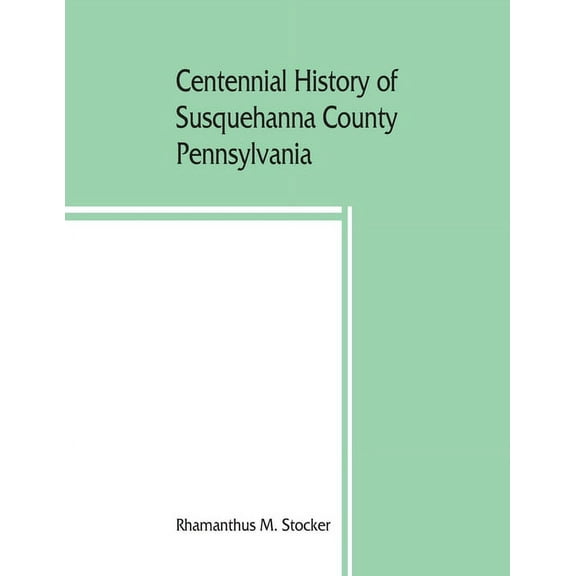 Centennial History of Susquehanna County Pennsylvania

Rhamanthus M. Stocker